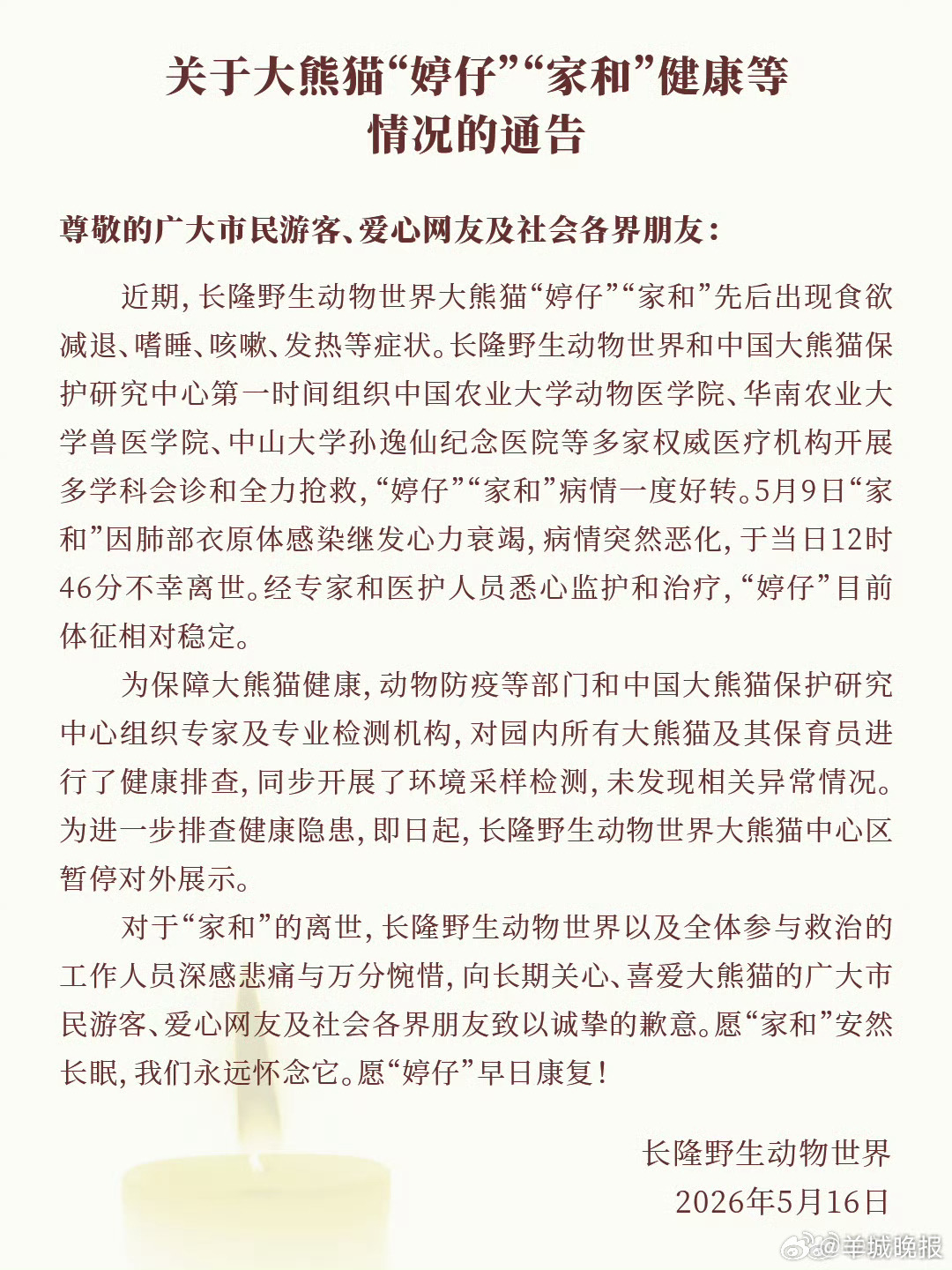 关于大熊猫“婷仔”“家和”健康等情况的通告

尊敬的广大市民游客、爱心网友及社会各界朋友：

近期，长隆野生动物世界大熊猫“婷仔”“家和”先后出现食欲减退、嗜睡、咳嗽、发热等症状。长隆野生动物世界和中国大熊猫保护研究中心第一时间组织中国农业大学动物医学院、华南农业大学兽医学院、中山大学孙逸仙纪念医院等多家权威医疗机构开展多学科会诊和全力抢救，“婷仔”“家和”病情一度好转。5月9日“家和”因肺部衣原体感染继发心力衰竭，病情突然恶化，于当日12时46分不幸离世。经专家和医护人员悉心监护和治疗，“婷仔”目前体征相对稳定。

为保障大熊猫健康，动物防疫等部门和中国大熊猫保护研究中心组织专家及专业检测机构，对园内所有大熊猫及其保育员进行了健康排查，同步开展了环境采样检测，未发现相关异常情况。为进一步排查健康隐患，即日起，长隆野生动物世界大熊猫中心区暂停对外展示。

对于“家和”的离世，长隆野生动物世界以及全体参与救治的工作人员深感悲痛与万分惋惜，向长期关心、喜爱大熊猫的广大市民游客、爱心网友及社会各界朋友致以诚挚的歉意。愿“家和”安然长眠，我们永远怀念它。愿“婷仔”早日康复！

长隆野生动物世界
2026年5月16日

@羊城晚报